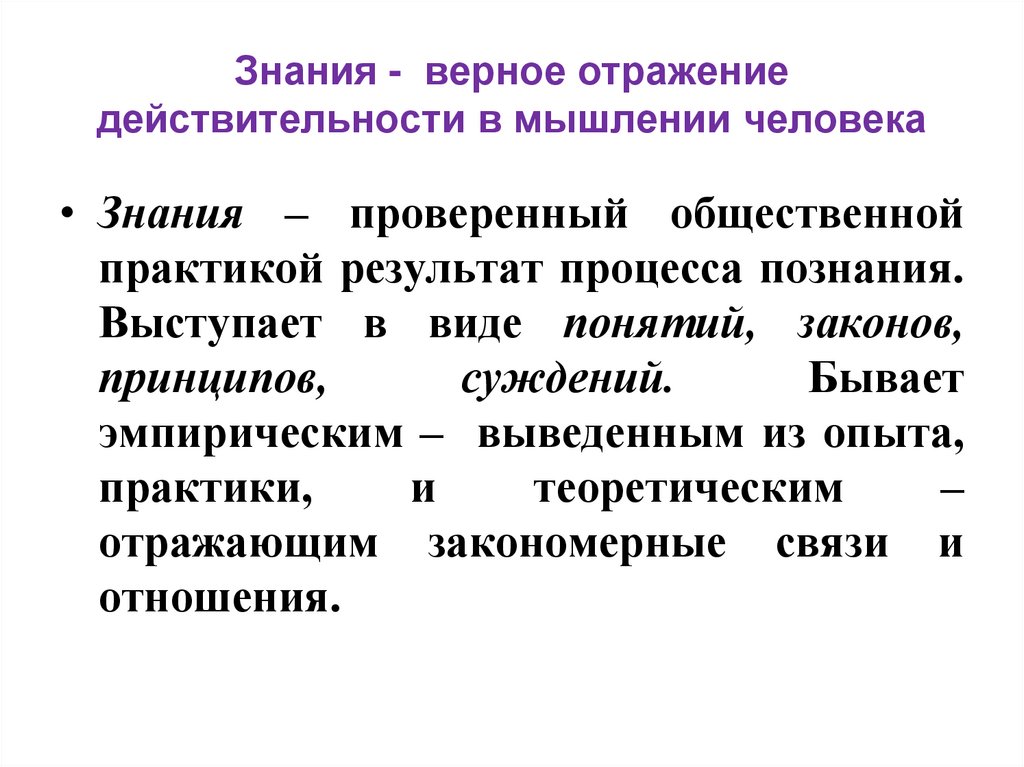 Знания - верное отражение действительности в мышлении человека

• Знания – проверенный общественной практикой результат процесса познания. Выступает в виде понятий, законов, принципов, суждений. Бывает эмпирическим – выведенным из опыта, практики, и теоретическим – отражающим закономерные связи и отношения.